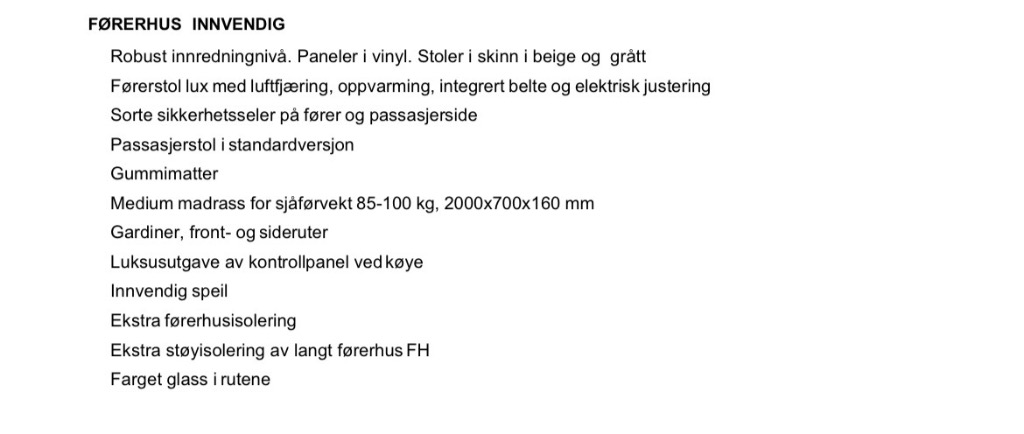 FØRERHUS INNVENDIG

Robust innredningnivå. Paneler i vinyl. Stoler i skinn i beige og grått

Førerstol lux med luftfjæring, oppvarming, integrert belte og elektrisk justering

Sorte sikkerhetsseler på fører og passasjerside

Passasjerstol i standardversjon

Gummimatter

Medium madrass for sjåførvekt 85-100 kg, 2000x700x160 mm

Gardiner, front- og sideruter

Luksusutgave av kontrollpanel ved køye

Innvendig speil

Ekstra førerhusisolering

Ekstra støyisolering av langt førerhus FH

Farget glass i rutene